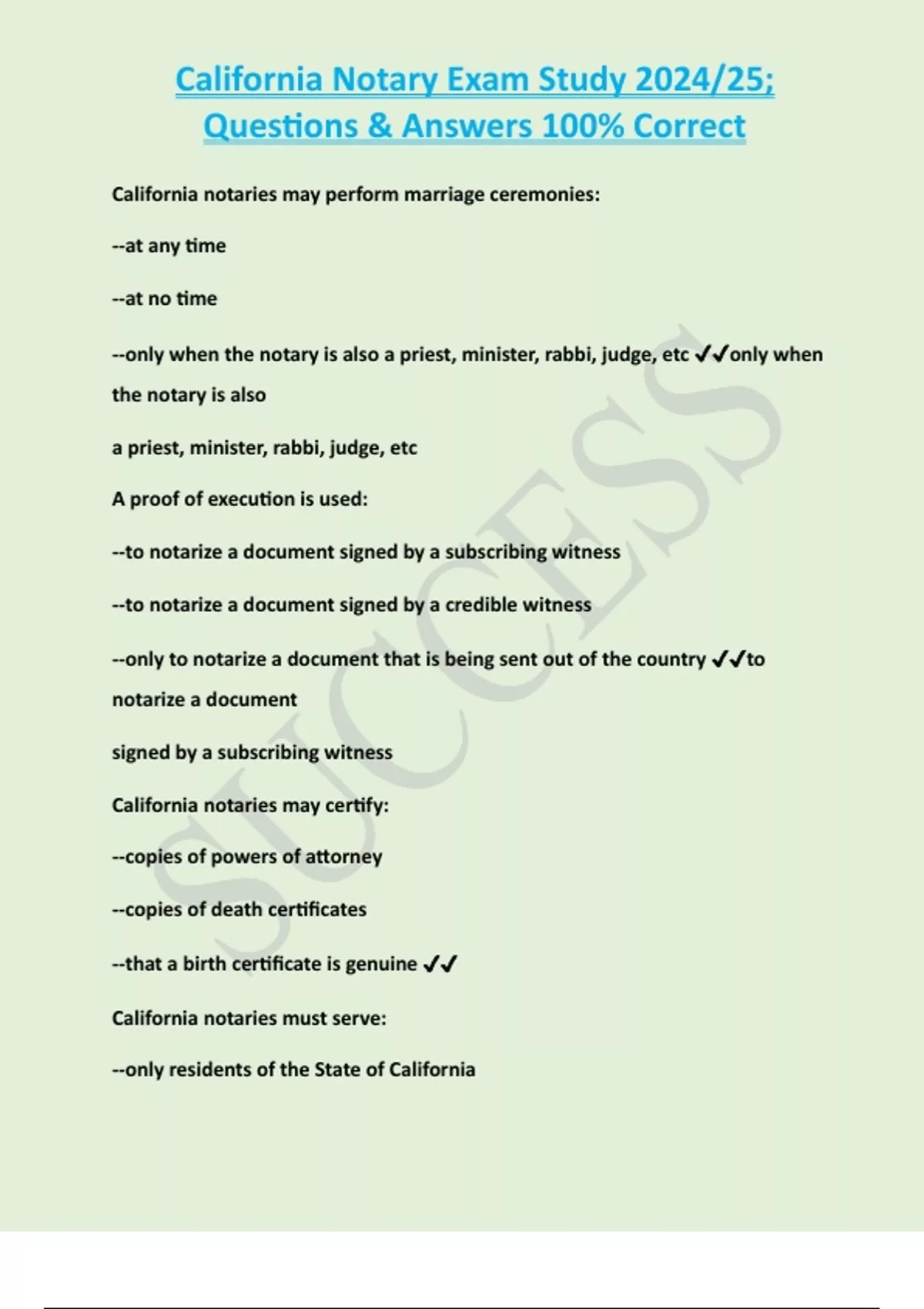 California Notary Exam Study 2024/25; Questions & Answers 100% Correct

California notaries may perform marriage ceremonies:

--at any time

--at no time

--only when the notary is also a priest, minister, rabbi, judge, etc ✓✓only when the notary is also

a priest, minister, rabbi, judge, etc

A proof of execution is used:

--to notarize a document signed by a subscribing witness

--to notarize a document signed by a credible witness

--only to notarize a document that is being sent out of the country ✓✓to notarize a document

signed by a subscribing witness

California notaries may certify:

--copies of powers of attorney

--copies of death certificates

--that a birth certificate is genuine ✓✓

California notaries must serve:

--only residents of the State of California

SUCCESS